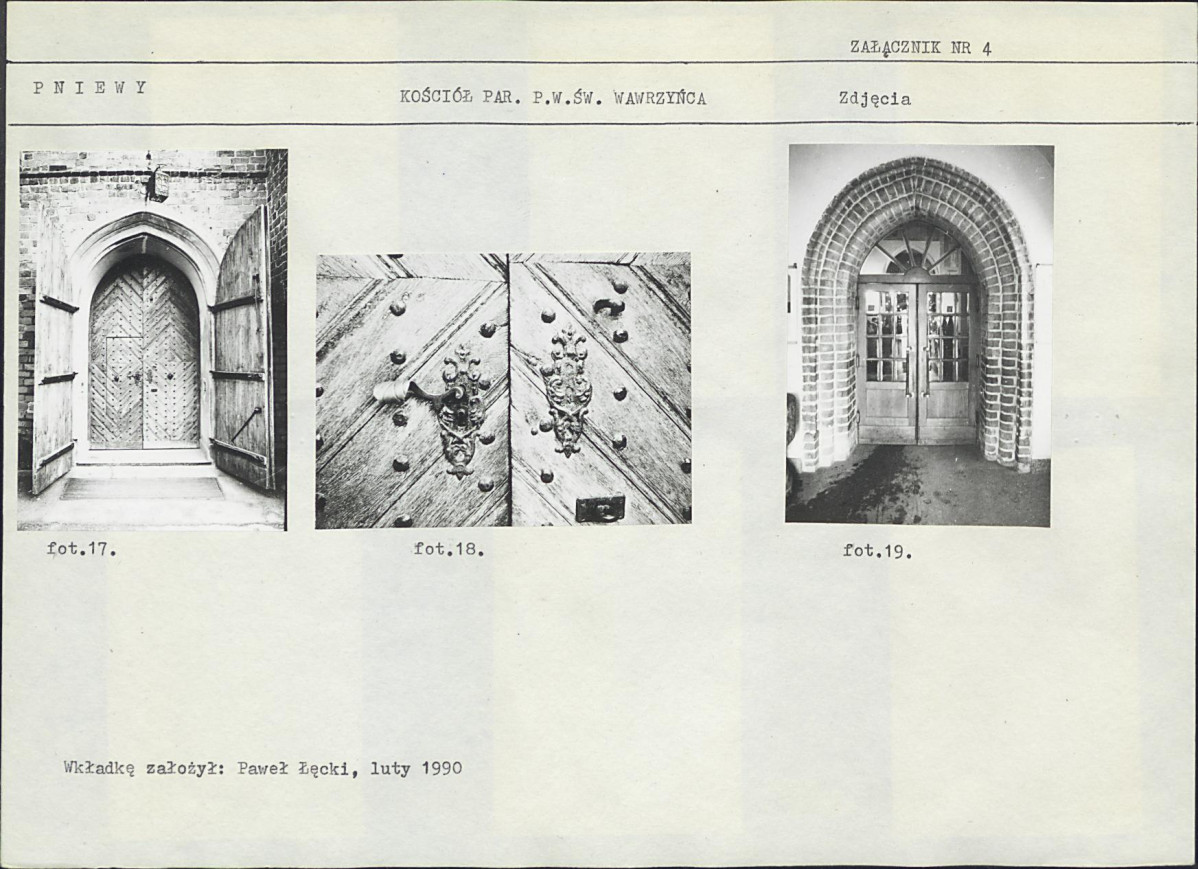 ZAŁĄCZNIK NR 4

P N I E W Y

KOŚCIÓŁ PAR. P.W.ŚW. WAWRZYŃCA

Zdjęcia

fot.17.

fot.18.

fot.19.

Wkładkę założył: Paweł Łęcki, luty 1990